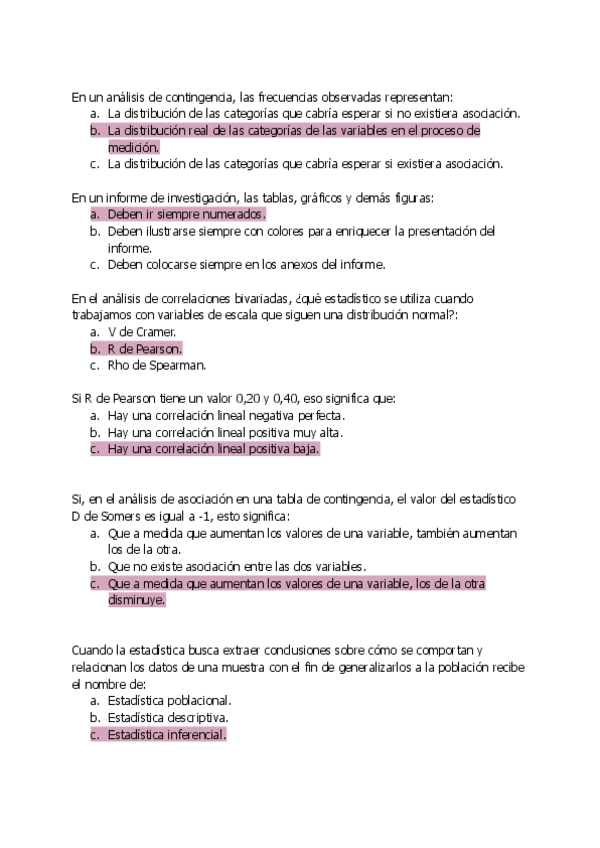 En un análisis de contingencia, las frecuencias observadas representan:
a. La distribución de las categorías que cabría esperar si no existiera asociación.
b. La distribución real de las categorías de las variables en el proceso de medición.
c. La distribución de las categorías que cabría esperar si existiera asociación.

En un informe de investigación, las tablas, gráficos y demás figuras:
a. Deben ir siempre numerados.
b. Deben ilustrarse siempre con colores para enriquecer la presentación del informe.
c. Deben colocarse siempre en los anexos del informe.

En el análisis de correlaciones bivariadas, ¿qué estadístico se utiliza cuando trabajamos con variables de escala que siguen una distribución normal?:
a. V de Cramer.
b. R de Pearson.
c. Rho de Spearman.

Si R de Pearson tiene un valor 0,20 y 0,40, eso significa que:
a. Hay una correlación lineal negativa perfecta.
b. Hay una correlación lineal positiva muy alta.
c. Hay una correlación lineal positiva baja.

Si, en el análisis de asociación en una tabla de contingencia, el valor del estadístico D de Somers es igual a -1, esto significa:
a. Que a medida que aumentan los valores de una variable, también aumentan los de la otra.
b. Que no existe asociación entre las dos variables.
c. Que a medida que aumentan los valores de una variable, los de la otra disminuye.

Cuando la estadística busca extraer conclusiones sobre cómo se comportan y relacionan los datos de una muestra con el fin de generalizarlos a la población recibe el nombre de:
a. Estadística poblacional.
b. Estadística descriptiva.
c. Estadística inferencial.